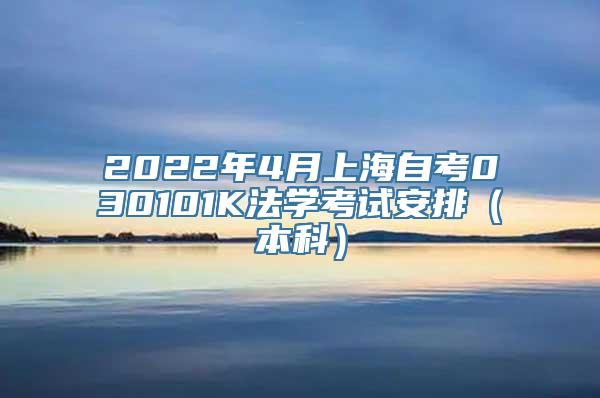 2022年4月上海自考030101K法学考试安排（本科）